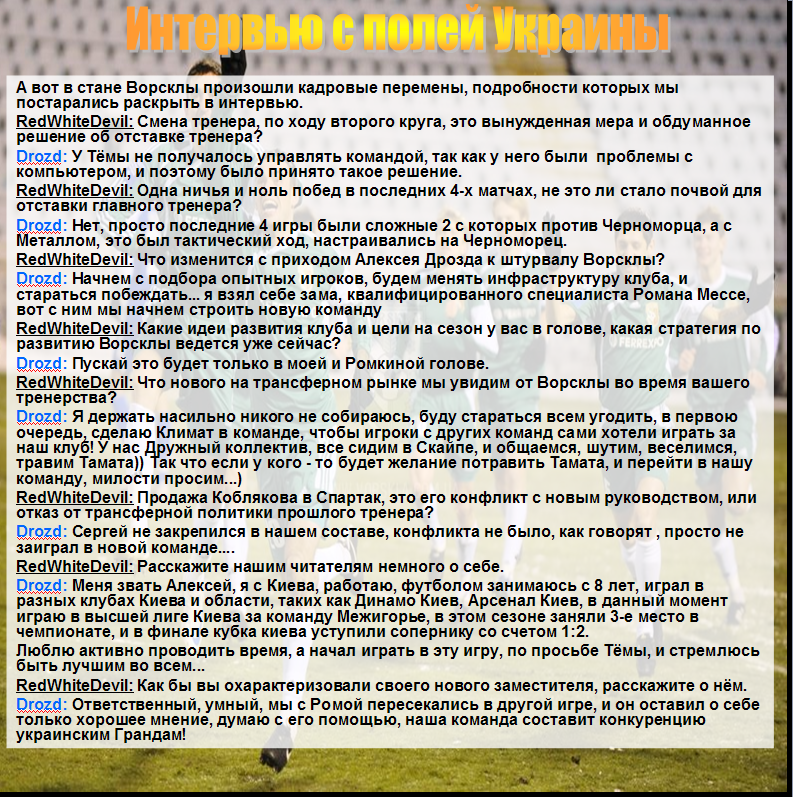 Интервью с полей Украины

А вот в стане Ворсклы произошли кадровые перемены, подробности которых мы постарались раскрыть в интервью.

RedWhiteDevil: Смена тренера, по ходу второго круга, это вынужденная мера и обдуманное решение об отставке тренера?

Drozd: У Тёмы не получалось управлять командой, так как у него были проблемы с компьютером, и поэтому было принято такое решение.

RedWhiteDevil: Одна ничья и ноль побед в последних 4-х матчах, не это ли стало почвой для отставки главного тренера?

Drozd: Нет, просто последние 4 игры были сложные 2 с которых против Черноморца, а с Металлом, это был тактический ход, настраивались на Черноморец.

RedWhiteDevil: Что изменится с приходом Алексея Дрозда к штурвалу Ворсклы?

Drozd: Начнем с подбора опытных игроков, будем менять инфраструктуру клуба, и стараться побеждать... я взял себе зама, квалифицированного специалиста Романа Мессе, вот с ним мы начнем строить новую команду

RedWhiteDevil: Какие идеи развития клуба и цели на сезон у вас в голове, какая стратегия по развитию Ворсклы ведется уже сейчас?

Drozd: Пускай это будет только в моей и Ромкиной голове.

RedWhiteDevil: Что нового на трансферном рынке мы увидим от Ворсклы во время вашего тренерства?

Drozd: Я держать насильно никого не собираюсь, буду стараться всем угодить, в первою очередь, сделаю Климат в команде, чтобы игроки с других команд сами хотели играть за наш клуб! У нас Дружный коллектив, все сидим в Скайпе, и общаемся, шутим, веселимся, травим Тамата)) Так что если у кого - то будет желание потравить Тамата, и перейти в нашу команду, милости просим...)

RedWhiteDevil: Продажа Коблякова в Спартак, это его конфликт с новым руководством, или отказ от трансферной политики прошлого тренера?

Drozd: Сергей не закрепился в нашем составе, конфликта не было, как говорят , просто не заиграл в новой команде....

RedWhiteDevil: Расскажите нашим читателям немного о себе.

Drozd: Меня звать Алексей, я с Киева, работаю, футболом занимаюсь с 8 лет, играл в разных клубах Киева и области, таких как Динамо Киев, Арсенал Киев, в данный момент играю в высшей лиге Киева за команду Межигорье, в этом сезоне заняли 3-е место в чемпионате, и в финале кубка киева уступили сопернику со счетом 1:2.

Люблю активно проводить время, а начал играть в эту игру, по просьбе Тёмы, и стремлюсь быть лучшим во всем...

RedWhiteDevil: Как бы вы охарактеризовали своего нового заместителя, расскажите о нём.

Drozd: Ответственный, умный, мы с Ромой пересекались в другой игре, и он оставил о себе только хорошее мнение, думаю с его помощью, наша команда составит конкуренцию украинским Грандам!